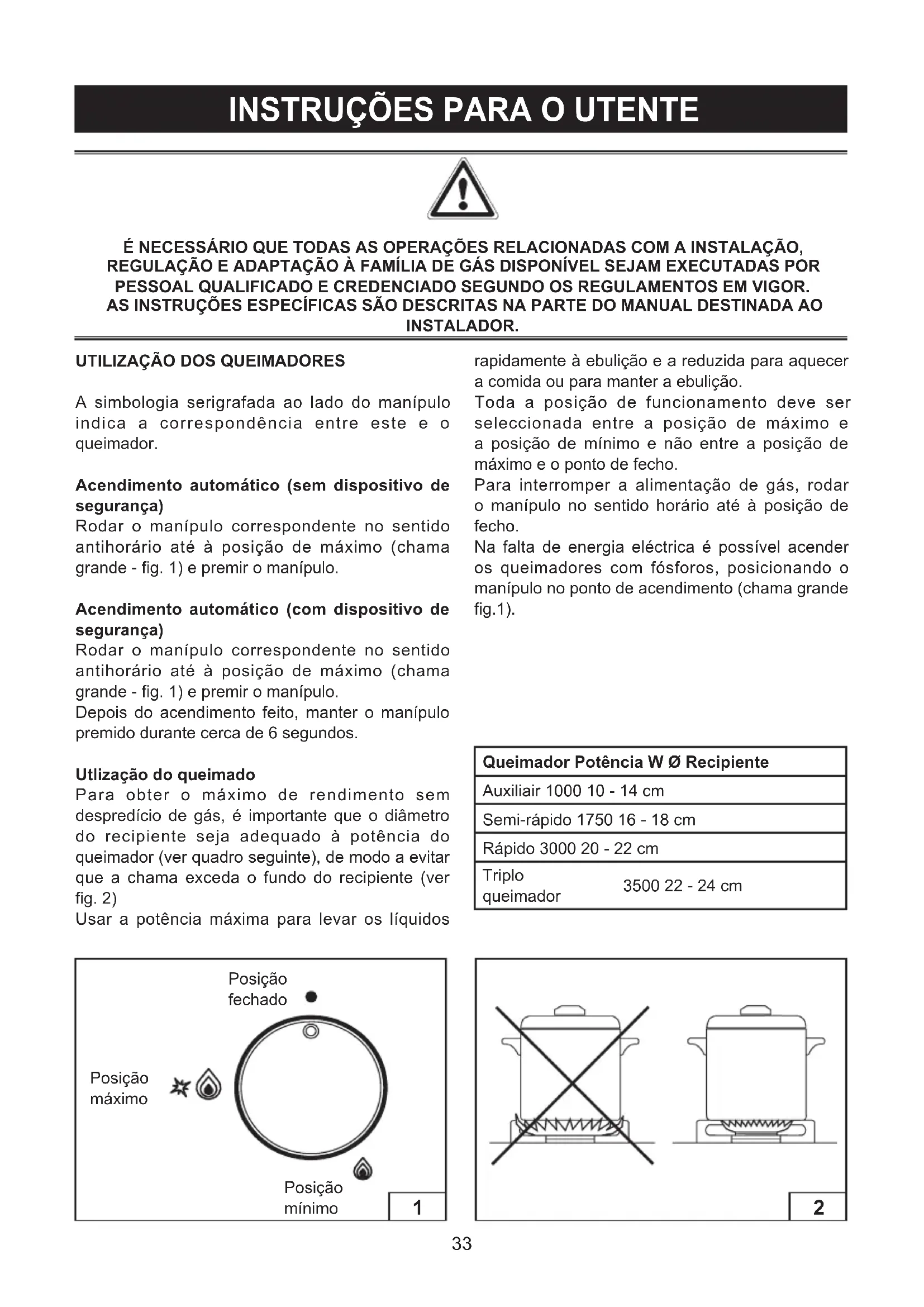 INSTRUÇÕES PARA O UTENTE

É NECESSÁRIO QUE TODAS AS OPERAÇÕES RELACIONADAS COM A INSTALAÇÃO, REGULAÇÃO E ADAPTAÇÃO À FAMÍLIA DE GÁS DISPONÍVEL SEJAM EXECUTADAS POR PESSOAL QUALIFICADO E CREDENCIADO SEGUNDO OS REGULAMENTOS EM VIGOR. AS INSTRUÇÕES ESPECÍFICAS SÃO DESCRITAS NA PARTE DO MANUAL DESTINADA AO INSTALADOR.

UTILIZAÇÃO DOS QUEIMADORES

A simbologia serigrafada ao lado do manípulo indica a correspondência entre este e o queimador.

Acendimento automático (sem dispositivo de segurança)
Rodar o manípulo correspondente no sentido antihorário até à posição de máximo (chama grande - fig. 1) e premir o manípulo.

Acendimento automático (com dispositivo de segurança)
Rodar o manípulo correspondente no sentido antihorário até à posição de máximo (chama grande - fig. 1) e premir o manípulo.
Depois do acendimento feito, manter o manípulo premido durante cerca de 6 segundos.

Utlização do queimado
Para obter o máximo de rendimento sem despredício de gás, é importante que o diâmetro do recipiente seja adequado à potência do queimador (ver quadro seguinte), de modo a evitar que a chama exceda o fundo do recipiente (ver fig. 2)
Usar a potência máxima para levar os líquidos rapidamente à ebulição e a reduzida para aquecer a comida ou para manter a ebulição.
Toda a posição de funcionamento deve ser seleccionada entre a posição de máximo e a posição de mínimo e não entre a posição de máximo e o ponto de fecho.
Para interromper a alimentação de gás, rodar o manípulo no sentido horário até à posição de fecho.
Na falta de energia eléctrica é possível acender os queimadores com fósforos, posicionando o manípulo no ponto de acendimento (chama grande fig.1).

| Queimador Potência W Ø Recipiente |
|---|
| Auxiliair 1000 10 - 14 cm |
| Semi-rápido 1750 16 - 18 cm |
| Rápido 3000 20 - 22 cm |
| Triplo queimador 3500 22 - 24 cm |

Posição fechado
Posição máximo
Posição mínimo
1

2

33